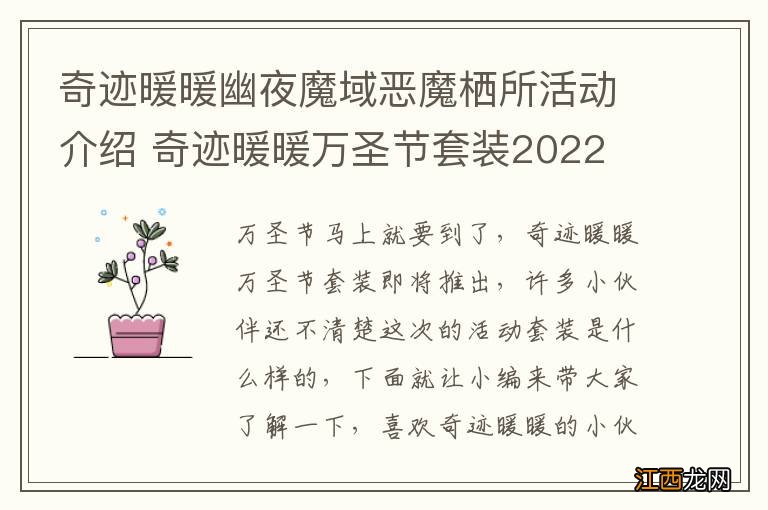 奇迹暖暖幽夜魔域恶魔栖所活动介绍 奇迹暖暖万圣节套装2022

万圣节马上就要到了，奇迹暖暖万圣节套装即将推出，许多小伙伴还不清楚这次的活动套装是什么样的，下面就让小编来带大家了解一下，喜欢奇迹暖暖的小伙

江西龙网